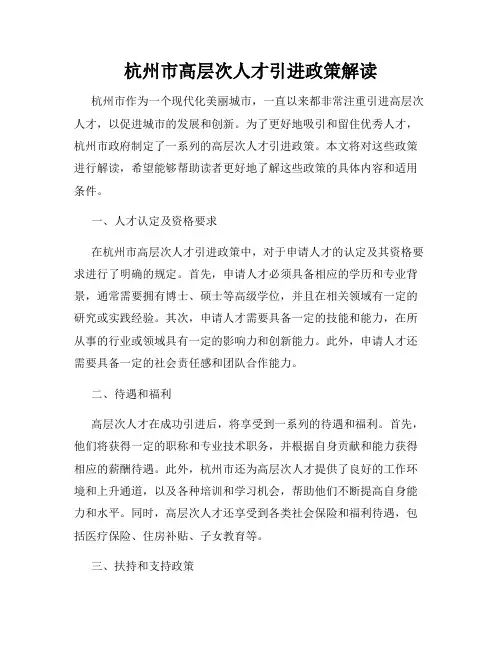 杭州市高层次人才引进政策解读

杭州市作为一个现代化美丽城市，一直以来都非常注重引进高层次人才，以促进城市的发展和创新。为了更好地吸引和留住优秀人才，杭州市政府制定了一系列的高层次人才引进政策。本文将对这些政策进行解读，希望能够帮助读者更好地了解这些政策的具体内容和适用条件。

一、人才认定及资格要求

在杭州市高层次人才引进政策中，对于申请人才的认定及其资格要求进行了明确的规定。首先，申请人才必须具备相应的学历和专业背景，通常需要拥有博士、硕士等高级学位，并且在相关领域有一定的研究或实践经验。其次，申请人才需要具备一定的技能和能力，在所从事的行业或领域具有一定的影响力和创新能力。此外，申请人才还需要具备一定的社会责任感和团队合作能力。

二、待遇和福利

高层次人才在成功引进后，将享受到一系列的待遇和福利。首先，他们将获得一定的职称和专业技术职务，并根据自身贡献和能力获得相应的薪酬待遇。此外，杭州市还为高层次人才提供了良好的工作环境和上升通道，以及各种培训和学习机会，帮助他们不断提高自身能力和水平。同时，高层次人才还享受到各类社会保险和福利待遇，包括医疗保险、住房补贴、子女教育等。

三、扶持和支持政策